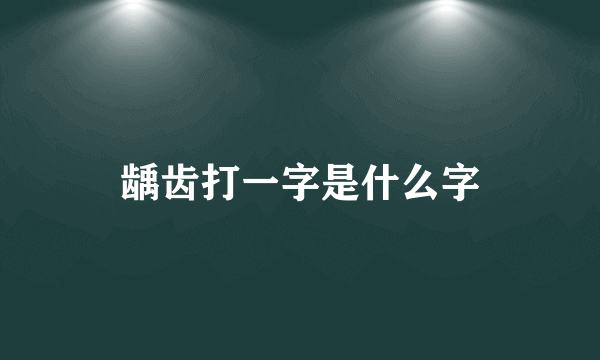 龋齿打一字是什么字